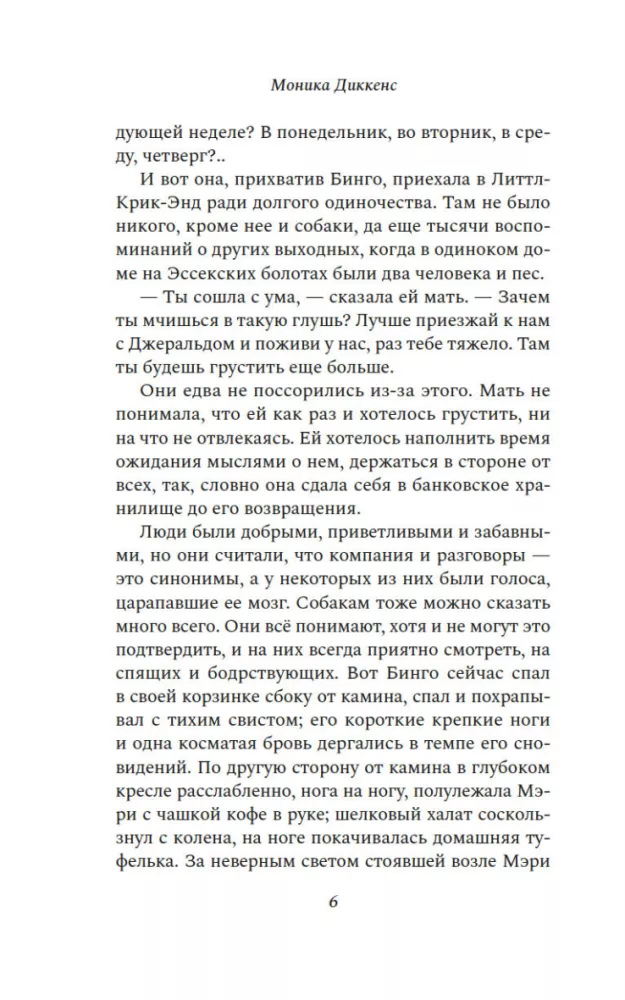 Моника Диккенс

дующей неделе? В понедельник, во вторник, в среду, четверг?..

И вот она, прихватив Бинго, приехала в Литтл-Крик-Энд ради долгого одиночества. Там не было никого, кроме нее и собаки, да еще тысячи воспоминаний о других выходных, когда в одиноком доме на Эссекских болотах были два человека и пес.

— Ты сошла с ума, — сказала ей мать. — Зачем ты мчишься в такую глушь? Лучше приезжай к нам с Джеральдом и поживи у нас, раз тебе тяжело. Там ты будешь грустить еще больше.

Они едва не поссорились из-за этого. Мать не понимала, что ей как раз и хотелось грустить, ни на что не отвлекаясь. Ей хотелось наполнить время ожидания мыслями о нем, держаться в стороне от всех, так, словно она сдала себя в банковское хранилище до его возвращения.

Люди были добрыми, приветливыми и забавными, но они считали, что компания и разговоры — это синонимы, а у некоторых из них были голоса, царапавшие ее мозг. Собакам тоже можно сказать много всего. Они всё понимают, хотя и не могут это подтвердить, и на них всегда приятно смотреть, на спящих и бодрствующих. Вот Бинго сейчас спал в своей корзинке сбоку от камина, спал и похрапывал с тихим свистом; его короткие крепкие ноги и одна косматая бровь дергались в темпе его сновидений. По другую сторону от камина в глубоком кресле расслабленно, нога на ногу, полулежала Мэри с чашкой кофе в руке; шелковый халат соскользнул с колена, на ноге покачивалась домашняя туфелька. За неверным светом стоявшей возле Мэри

6